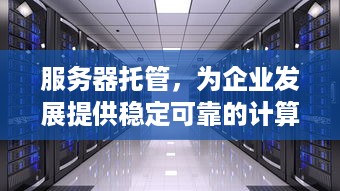 服务器托管，为企业发展提供稳定可靠的计算